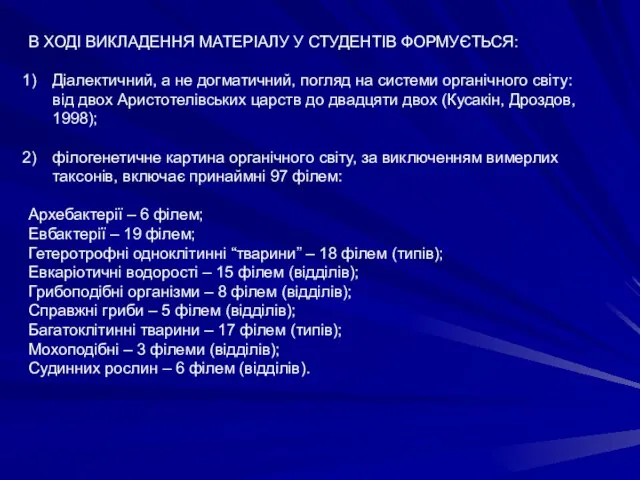 В ХОДІ ВИКЛАДЕННЯ МАТЕРІАЛУ У СТУДЕНТІВ ФОРМУЄТЬСЯ:

1) Діалектичний, а не догматичний, погляд на системи органічного світу: від двох Аристотелівських царств до двадцяти двох (Кусакін, Дроздов, 1998);

2) філогенетичне картина органічного світу, за виключенням вимерлих таксонів, включає принаймні 97 філем:

Архебактерії – 6 філем;
Евбактерії – 19 філем;
Гетеротрофні одноклітинні “тварини” – 18 філем (типів);
Евкаріотичні водорості – 15 філем (відділів);
Грибоподібні організми – 8 філем (відділів);
Справжні гриби – 5 філем (відділів);
Багатоклітинні тварини – 17 філем (типів);
Мохоподібні – 3 філеми (відділів);
Судинних рослин – 6 філем (відділів).